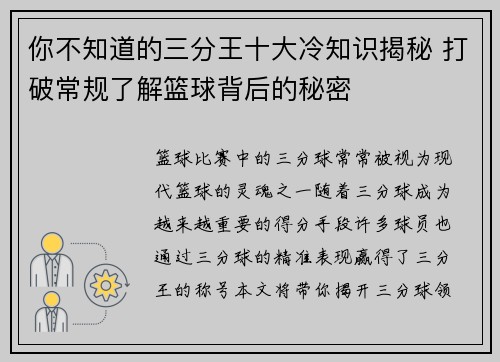 你不知道的三分王十大冷知识揭秘 打破常规了解篮球背后的秘密

篮球比赛中的三分球常常被视为现代篮球的灵魂之一随着三分球成为越来越重要的得分手段许多球员也通过三分球的精准表现赢得了三分王的称号本文将带你揭开三分球领